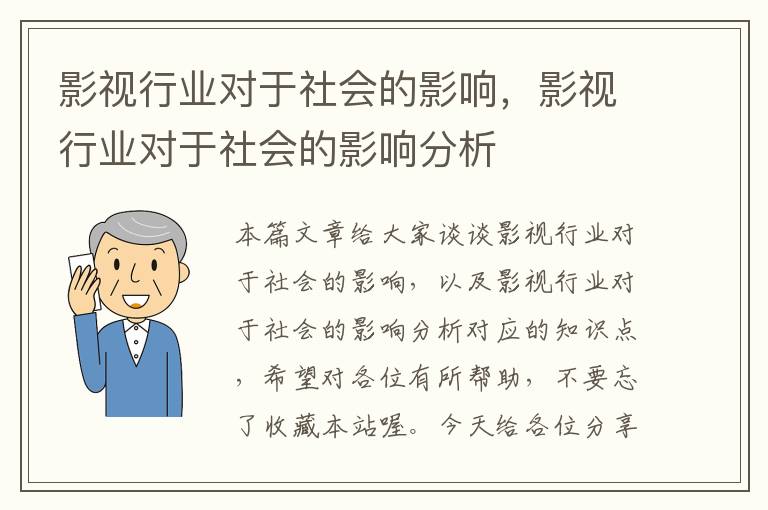 影视行业对于社会的影响，影视行业对于社会的影响分析

本篇文章给大家谈谈影视行业对于社会的影响，以及影视行业对于社会的影响分析对应的知识点，希望对各位有所帮助，不要忘了收藏本站喔。今天给各位分享